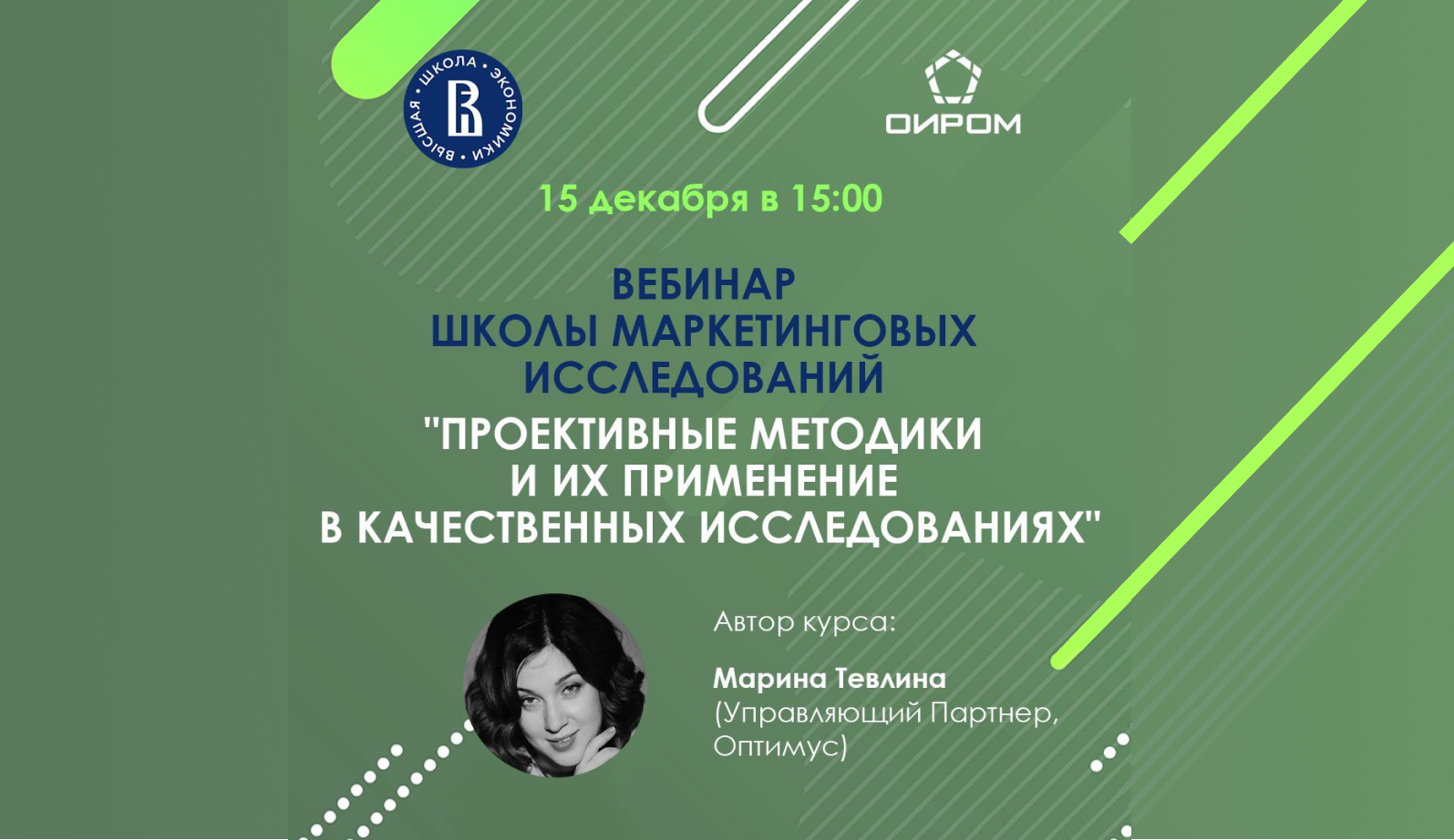 ВЫСШАЯ • ШКОЛА • ЭКОНОМИКИ •

ОИРОМ

15 декабря в 15:00

ВЕБИНАР
ШКОЛЫ МАРКЕТИНГОВЫХ ИССЛЕДОВАНИЙ
"ПРОЕКТИВНЫЕ МЕТОДИКИ И ИХ ПРИМЕНЕНИЕ В КАЧЕСТВЕННЫХ ИССЛЕДОВАНИЯХ"

Автор курса:

Марина Тевлина
(Управляющий Партнер, Оптимус)